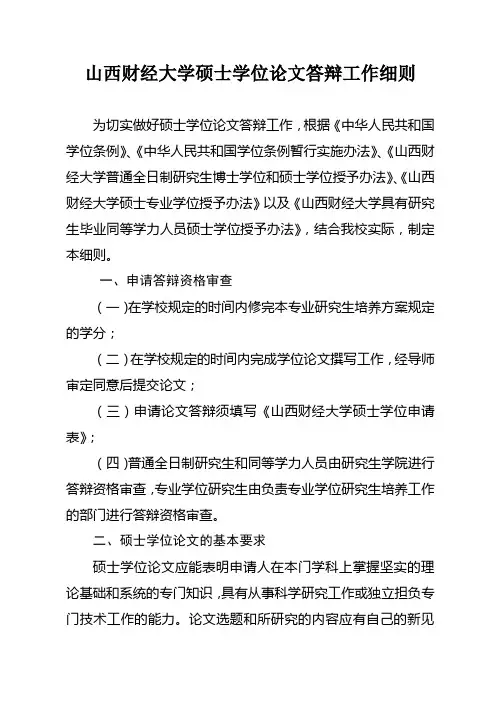 山西财经大学硕士学位论文答辩工作细则

为切实做好硕士学位论文答辩工作，根据《中华人民共和国学位条例》、《中华人民共和国学位条例暂行实施办法》、《山西财经大学普通全日制研究生博士学位和硕士学位授予办法》、《山西财经大学硕士专业学位授予办法》以及《山西财经大学具有研究生毕业同等学力人员硕士学位授予办法》，结合我校实际，制定本细则。

一、申请答辩资格审查

（一）在学校规定的时间内修完本专业研究生培养方案规定的学分；

（二）在学校规定的时间内完成学位论文撰写工作，经导师审定同意后提交论文；

（三）申请论文答辩须填写《山西财经大学硕士学位申请表》；

（四）普通全日制研究生和同等学力人员由研究生学院进行答辩资格审查，专业学位研究生由负责专业学位研究生培养工作的部门进行答辩资格审查。

二、硕士学位论文的基本要求

硕士学位论文应能表明申请人在本门学科上掌握坚实的理论基础和系统的专门知识，具有从事科学研究工作或独立担负专门技术工作的能力。论文选题和所研究的内容应有自己的新见